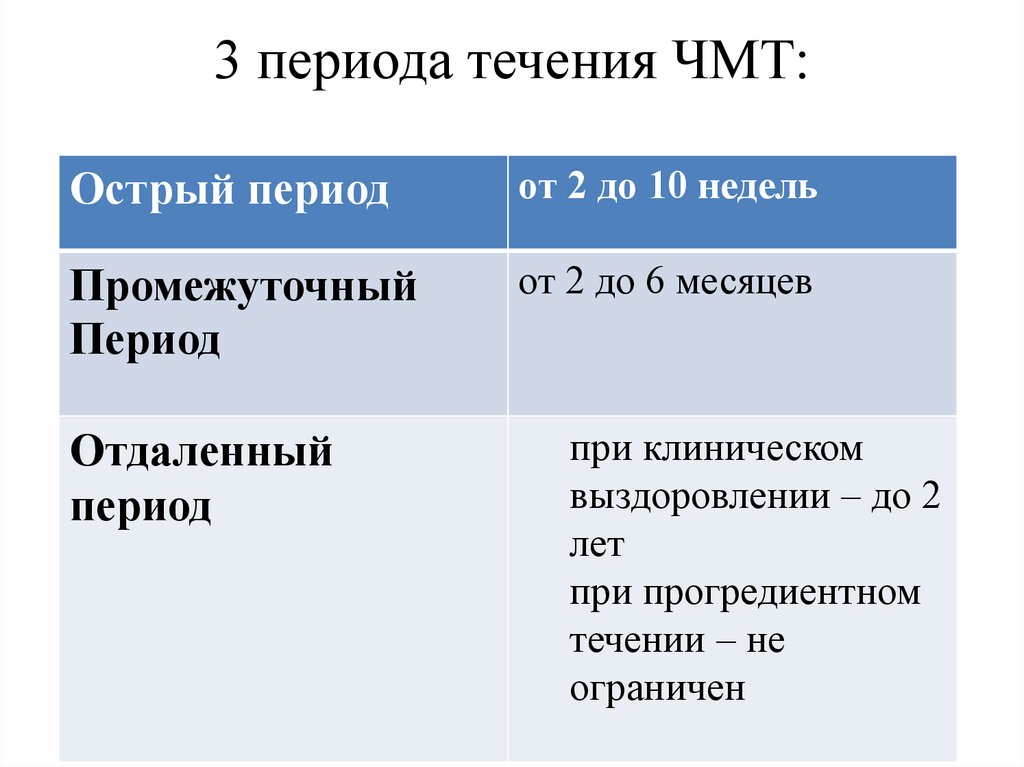 3 периода течения ЧМТ:

| Острый период | от 2 до 10 недель |
|---|---|
| Промежуточный Период | от 2 до 6 месяцев |
| Отдаленный период | при клиническом выздоровлении – до 2 лет при прогредиентном течении – не ограничен |